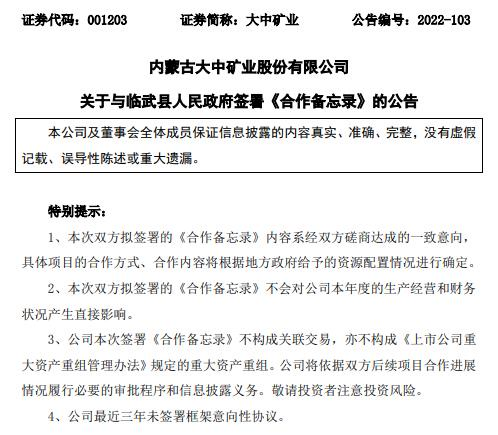 证券代码：001203　　　证券简称：大中矿业　　　公告编号：2022-103

内蒙古大中矿业股份有限公司

关于与临武县人民政府签署《合作备忘录》的公告

本公司及董事会全体成员保证信息披露的内容真实、准确、完整，没有虚假记载、误导性陈述或重大遗漏。

特别提示：

1、本次双方拟签署的《合作备忘录》内容系经双方磋商达成的一致意向，具体项目的合作方式、合作内容将根据地方政府给予的资源配置情况进行确定。

2、本次双方拟签署的《合作备忘录》不会对公司本年度的生产经营和财务状况产生直接影响。

3、公司本次签署《合作备忘录》不构成关联交易，亦不构成《上市公司重大资产重组管理办法》规定的重大资产重组。公司将依据双方后续项目合作进展情况履行必要的审批程序和信息披露义务。敬请投资者注意投资风险。

4、公司最近三年未签署框架意向性协议。